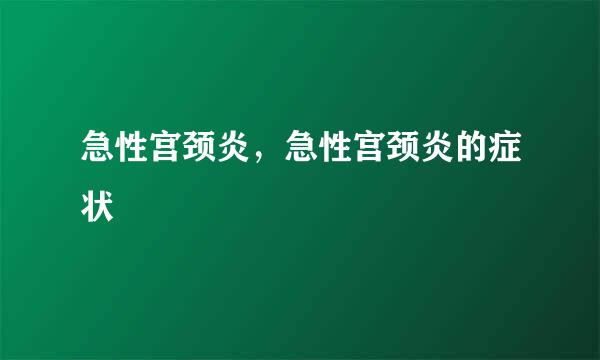 急性宫颈炎，急性宫颈炎的症状